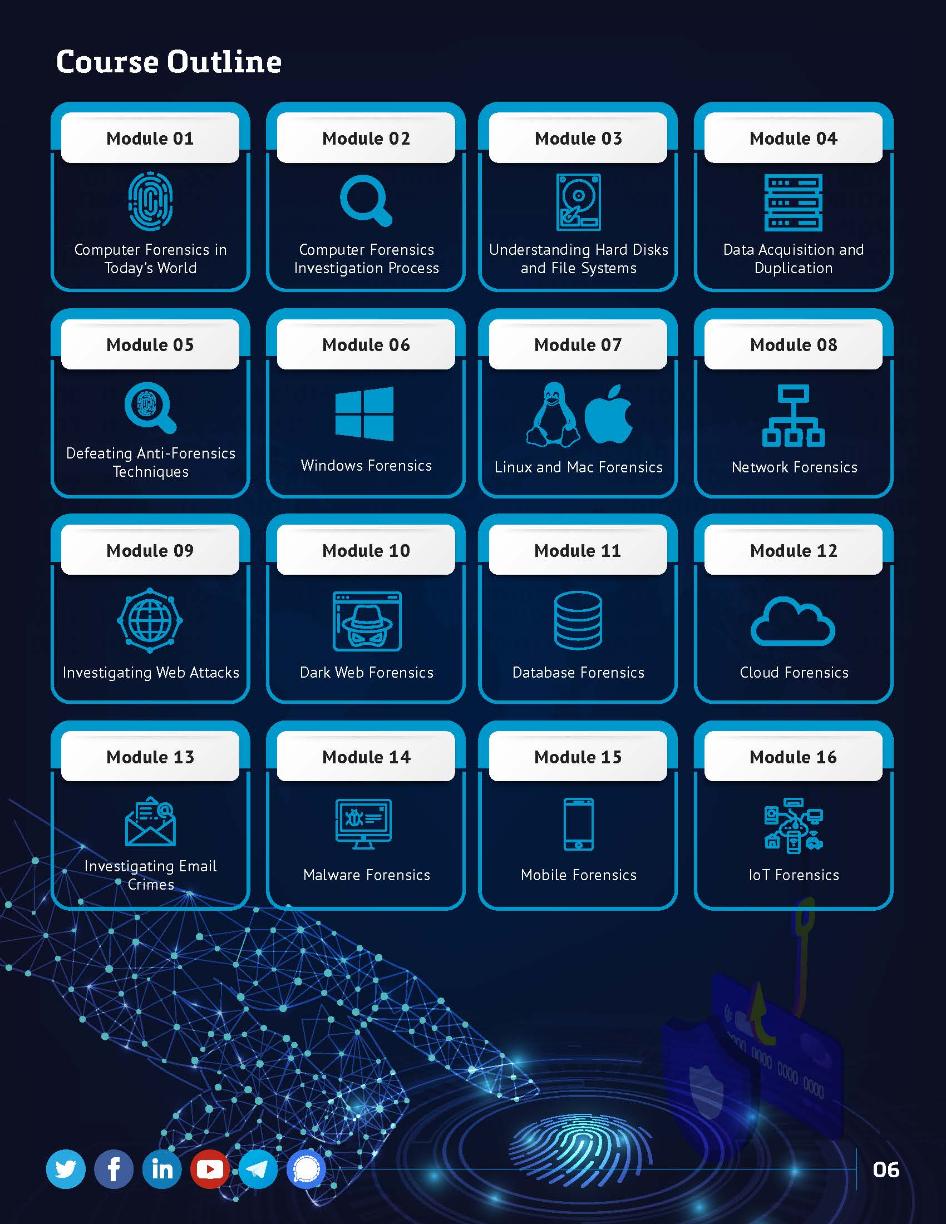 Course Outline

Module 01
Computer Forensics in Today's World

Module 02
Computer Forensics Investigation Process

Module 03
Understanding Hard Disks and File Systems

Module 04
Data Acquisition and Duplication

Module 05
Defeating Anti-Forensics Techniques

Module 06
Windows Forensics

Module 07
Linux and Mac Forensics

Module 08
Network Forensics

Module 09
Investigating Web Attacks

Module 10
Dark Web Forensics

Module 11
Database Forensics

Module 12
Cloud Forensics

Module 13
Investigating Email Crimes

Module 14
Malware Forensics

Module 15
Mobile Forensics

Module 16
IoT Forensics

0000 0000 0000 0000

06